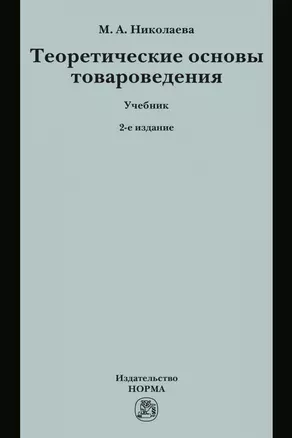 М. А. Николаева

Теоретические основы товароведения

Учебник

2-е издание

Издательство
НОРМА